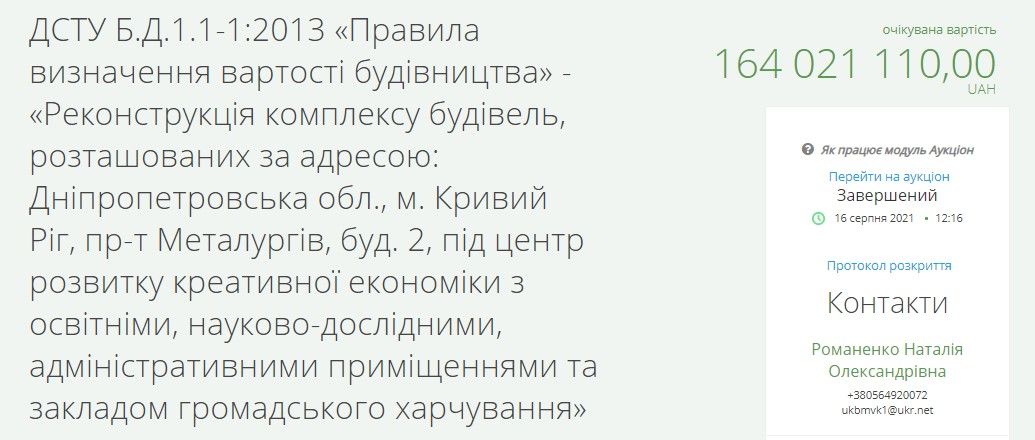 ДСТУ Б.Д.1.1-1:2013 «Правила визначення вартості будівництва» - «Реконструкція комплексу будівель, розташованих за адресою: Дніпропетровська обл., м. Кривий Ріг, пр-т Металургів, буд. 2, під центр розвитку креативної економіки з освітніми, науково-дослідними, адміністративними приміщеннями та закладом громадського харчування»

очікувана вартість
164 021 110,00
UAH

Як працює модуль Аукціон
Перейти на аукціон
Завершений
16 серпня 2021 • 12:16

Протокол розкриття

Контакти

Романенко Наталія Олександрівна
+380564920072
ukbmvk1@ukr.net